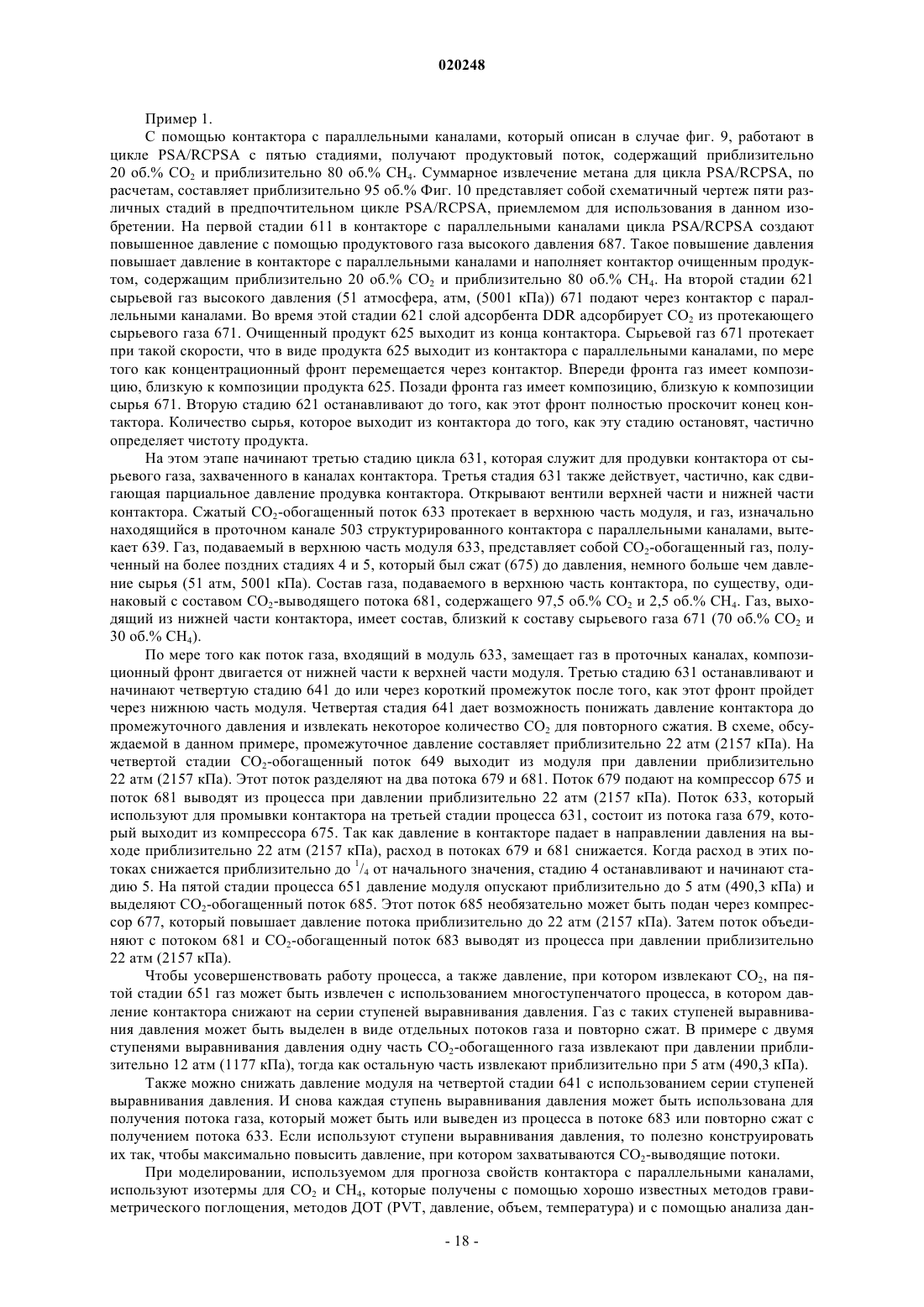 020248

Пример 1.

С помощью контактора с параллельными каналами, который описан в случае фиг. 9, работают в цикле PSA/RCPSA с пятью стадиями, получают продуктовый поток, содержащий приблизительно 20 об.% $CO_2$ и приблизительно 80 об.% $CH_4$. Суммарное извлечение метана для цикла PSA/RCPSA, по расчетам, составляет приблизительно 95 об.% Фиг. 10 представляет собой схематичный чертеж пяти различных стадий в предпочтительном цикле PSA/RCPSA, приемлемом для использования в данном изобретении. На первой стадии 611 в контакторе с параллельными каналами цикла PSA/RCPSA создают повышенное давление с помощью продуктового газа высокого давления 687. Такое повышение давления повышает давление в контакторе с параллельными каналами и наполняет контактор очищенным продуктом, содержащим приблизительно 20 об.% $CO_2$ и приблизительно 80 об.% $CH_4$. На второй стадии 621 сырьевой газ высокого давления (51 атмосфера, атм, (5001 кПа)) 671 подают через контактор с параллельными каналами. Во время этой стадии 621 слой адсорбента DDR адсорбирует $CO_2$ из протекающего сырьевого газа 671. Очищенный продукт 625 выходит из конца контактора. Сырьевой газ 671 протекает при такой скорости, что в виде продукта 625 выходит из контактора с параллельными каналами, по мере того как концентрационный фронт перемещается через контактор. Впереди фронта газ имеет композицию, близкую к композиции продукта 625. Позади фронта газ имеет композицию, близкую к композиции сырья 671. Вторую стадию 621 останавливают до того, как этот фронт полностью проскочит конец контактора. Количество сырья, которое выходит из контактора до того, как эту стадию остановят, частично определяет чистоту продукта.

На этом этапе начинают третью стадию цикла 631, которая служит для продувки контактора от сырьевого газа, захваченного в каналах контактора. Третья стадия 631 также действует, частично, как сдвигающая парциальное давление продувка контактора. Открывают вентили верхней части и нижней части контактора. Сжатый $CO_2$-обогащенный поток 633 протекает в верхнюю часть модуля, и газ, изначально находящийся в проточном канале 503 структурированного контактора с параллельными каналами, вытекает 639. Газ, подаваемый в верхнюю часть модуля 633, представляет собой $CO_2$-обогащенный газ, полученный на более поздних стадиях 4 и 5, который был сжат (675) до давления, немного больше чем давление сырья (51 атм, 5001 кПа). Состав газа, подаваемого в верхнюю часть контактора, по существу, одинаковый с составом $CO_2$-выводящего потока 681, содержащего 97,5 об.% $CO_2$ и 2,5 об.% $CH_4$. Газ, выходящий из нижней части контактора, имеет состав, близкий к составу сырьевого газа 671 (70 об.% $CO_2$ и 30 об.% $CH_4$).

По мере того как поток газа, входящий в модуль 633, замещает газ в проточных каналах, композиционный фронт двигается от нижней части к верхней части модуля. Третью стадию 631 останавливают и начинают четвертую стадию 641 до или через короткий промежуток после того, как этот фронт пройдет через нижнюю часть модуля. Четвертая стадия 641 дает возможность понижать давление контактора до промежуточного давления и извлекать некоторое количество $CO_2$ для повторного сжатия. В схеме, обсуждаемой в данном примере, промежуточное давление составляет приблизительно 22 атм (2157 кПа). На четвертой стадии $CO_2$-обогащенный поток 649 выходит из модуля при давлении приблизительно 22 атм (2157 кПа). Этот поток разделяют на два потока 679 и 681. Поток 679 подают на компрессор 675 и поток 681 выводят из процесса при давлении приблизительно 22 атм (2157 кПа). Поток 633, который используют для промывки контактора на третьей стадии процесса 631, состоит из потока газа 679, который выходит из компрессора 675. Так как давление в контакторе падает в направлении давления на выходе приблизительно 22 атм (2157 кПа), расход в потоках 679 и 681 снижается. Когда расход в этих потоках снижается приблизительно до $^1/_4$ от начального значения, стадию 4 останавливают и начинают стадию 5. На пятой стадии процесса 651 давление модуля опускают приблизительно до 5 атм (490,3 кПа) и выделяют $CO_2$-обогащенный поток 685. Этот поток 685 необязательно может быть подан через компрессор 677, который повышает давление потока приблизительно до 22 атм (2157 кПа). Затем поток объединяют с потоком 681 и $CO_2$-обогащенный поток 683 выводят из процесса при давлении приблизительно 22 атм (2157 кПа).

Чтобы усовершенствовать работу процесса, а также давление, при котором извлекают $CO_2$, на пятой стадии 651 газ может быть извлечен с использованием многоступенчатого процесса, в котором давление контактора снижают на серии ступеней выравнивания давления. Газ с таких ступеней выравнивания давления может быть выделен в виде отдельных потоков газа и повторно сжат. В примере с двумя ступенями выравнивания давления одну часть $CO_2$-обогащенного газа извлекают при давлении приблизительно 12 атм (1177 кПа), тогда как остальную часть извлекают приблизительно при 5 атм (490,3 кПа).

Также можно снижать давление модуля на четвертой стадии 641 с использованием серии ступеней выравнивания давления. И снова каждая ступень выравнивания давления может быть использована для получения потока газа, который может быть или выведен из процесса в потоке 683 или повторно сжат с получением потока 633. Если используют ступени выравнивания давления, то полезно конструировать их так, чтобы максимально повысить давление, при котором захватываются $CO_2$-выводящие потоки.

При моделировании, используемом для прогноза свойств контактора с параллельными каналами, используют изотермы для $CO_2$ и $CH_4$, которые получены с помощью хорошо известных методов гравиметрического поглощения, методов ДОТ (PVT, давление, объем, температура) и с помощью анализа дан-

- 18 -